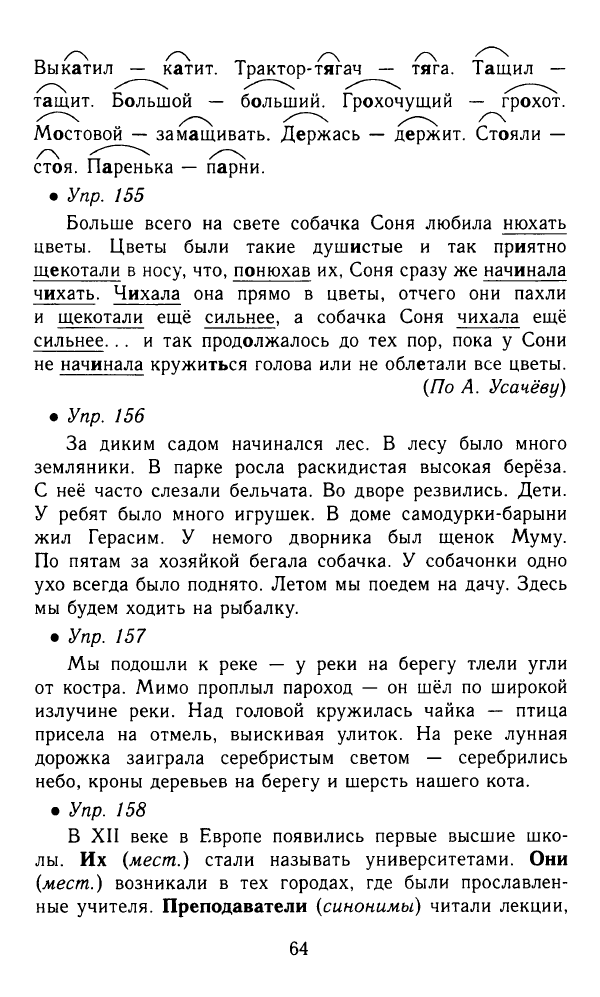 Выкатил — катит. Трактор-тягач — тяга. Тащил — тащит. Большой — больший. Грохочущий — грохот. Мостовой — замащивать. Держась — держит. Стояли — стоя. Паренька — парни.

• Упр. 155

Больше всего на свете собачка Соня любила нюхать цветы. Цветы были такие душистые и так приятно щекотали в носу, что, понюхав их, Соня сразу же начинала чихать. Чихала она прямо в цветы, отчего они пахли и щекотали ещё сильнее, а собачка Соня чихала ещё сильнее... и так продолжалось до тех пор, пока у Сони не начинала кружиться голова или не облетали все цветы.

(По А. Усачёву)

• Упр. 156

За диким садом начинался лес. В лесу было много земляники. В парке росла раскидистая высокая берёза. С неё часто слезали бельчата. Во дворе резвились. Дети. У ребят было много игрушек. В доме самодурки-барыни жил Герасим. У немого дворника был щенок Муму. По пятам за хозяйкой бегала собачка. У собачонки одно ухо всегда было поднято. Летом мы поедем на дачу. Здесь мы будем ходить на рыбалку.

• Упр. 157

Мы подошли к реке — у реки на берегу тлели угли от костра. Мимо проплыл пароход — он шёл по широкой излучине реки. Над головой кружилась чайка — птица присела на отмель, выискивая улиток. На реке лунная дорожка заиграла серебристым светом — серебрились небо, кроны деревьев на берегу и шерсть нашего кота.

• Упр. 158

В XII веке в Европе появились первые высшие школы. Их (мест.) стали называть университетами. Они (мест.) возникали в тех городах, где были прославленные учителя. Преподаватели (синонимы) читали лекции,

64